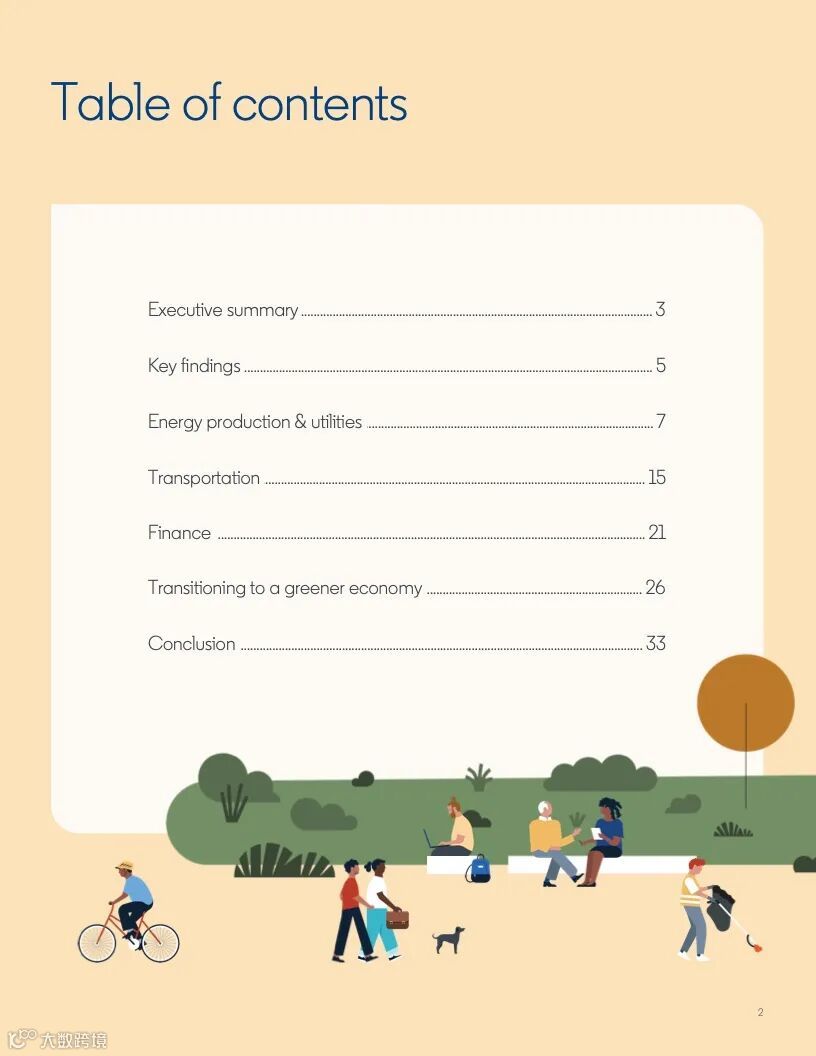 Table of contents

Executive summary 3

Key findings 5

Energy production & utilities 7

Transportation 15

Finance 21

Transitioning to a greener economy 26

Conclusion 33

2

大数跨境